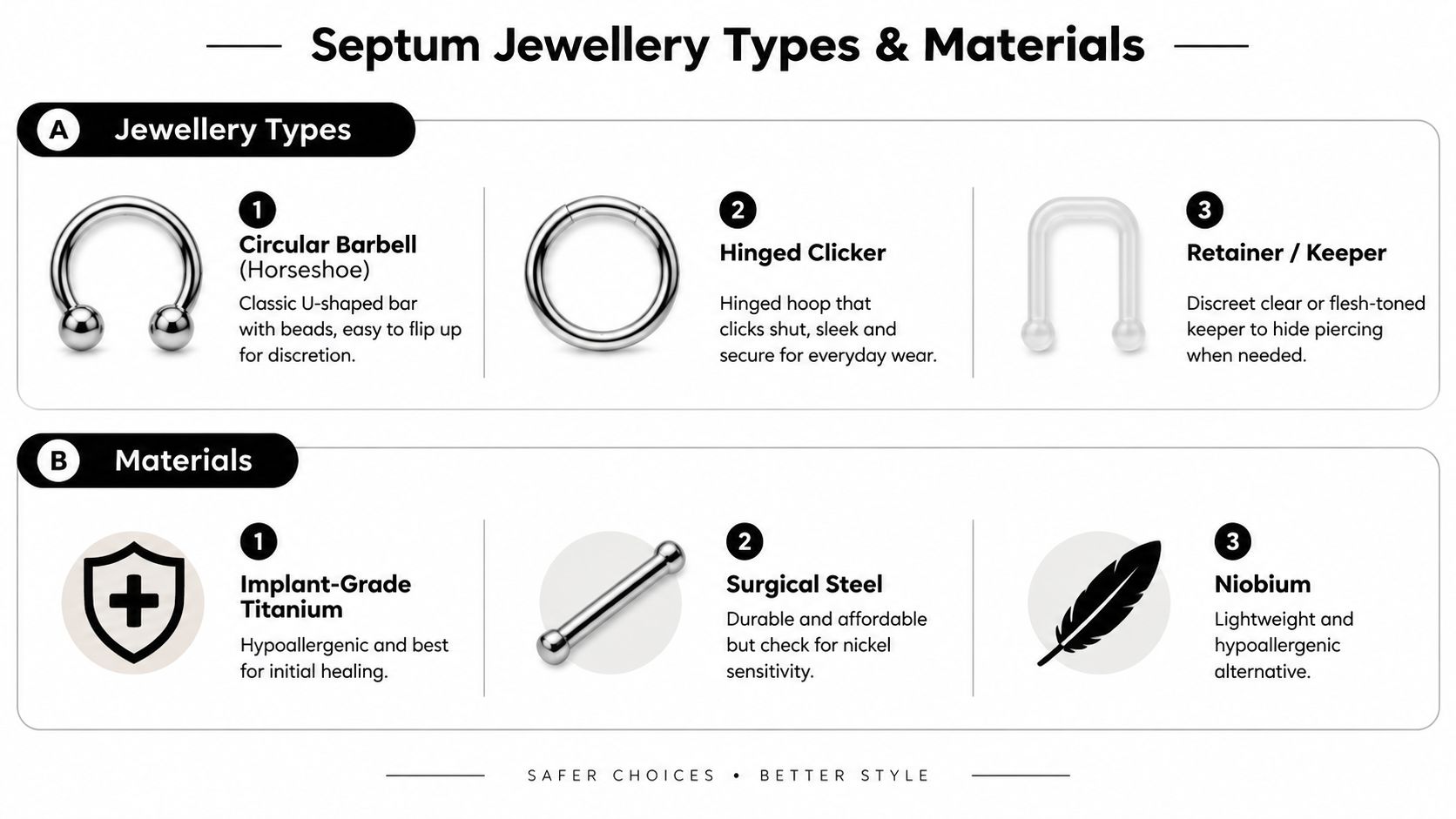 Septum Jewellery Types & Materials

A Jewellery Types

1
Circular Barbell (Horseshoe)
Classic U-shaped bar with beads, easy to flip up for discretion.

2
Hinged Clicker
Hinged hoop that clicks shut, sleek and secure for everyday wear.

3
Retainer / Keeper
Discreet clear or flesh-toned keeper to hide piercing when needed.

B Materials

1
Implant-Grade Titanium
Hypoallergenic and best for initial healing.

2
Surgical Steel
Durable and affordable but check for nickel sensitivity.

3
Niobium
Lightweight and hypoallergenic alternative.

SAFER CHOICES • BETTER STYLE